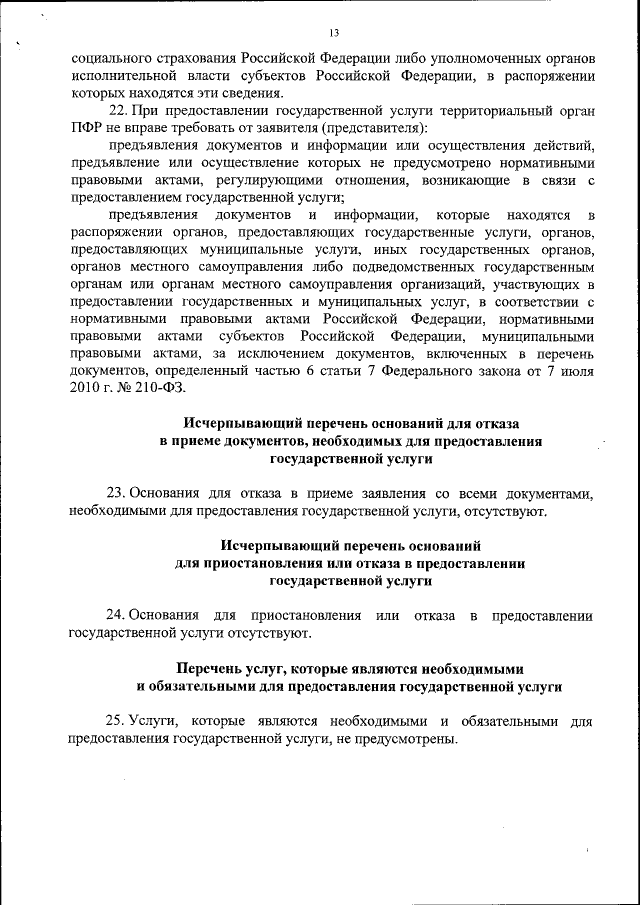 13

социального страхования Российской Федерации либо уполномоченных органов исполнительной власти субъектов Российской Федерации, в распоряжении которых находятся эти сведения.

22. При предоставлении государственной услуги территориальный орган ПФР не вправе требовать от заявителя (представителя):

предъявления документов и информации или осуществления действий, предъявление или осуществление которых не предусмотрено нормативными правовыми актами, регулирующими отношения, возникающие в связи с предоставлением государственной услуги;

предъявления документов и информации, которые находятся в распоряжении органов, предоставляющих государственные услуги, органов, предоставляющих муниципальные услуги, иных государственных органов, органов местного самоуправления либо подведомственных государственным органам или органам местного самоуправления организаций, участвующих в предоставлении государственных и муниципальных услуг, в соответствии с нормативными правовыми актами Российской Федерации, нормативными правовыми актами субъектов Российской Федерации, муниципальными правовыми актами, за исключением документов, включенных в перечень документов, определенный частью 6 статьи 7 Федерального закона от 7 июля 2010 г. № 210-ФЗ.

Исчерпывающий перечень оснований для отказа в приеме документов, необходимых для предоставления государственной услуги

23. Основания для отказа в приеме заявления со всеми документами, необходимыми для предоставления государственной услуги, отсутствуют.

Исчерпывающий перечень оснований для приостановления или отказа в предоставлении государственной услуги

24. Основания для приостановления или отказа в предоставлении государственной услуги отсутствуют.

Перечень услуг, которые являются необходимыми и обязательными для предоставления государственной услуги

25. Услуги, которые являются необходимыми и обязательными для предоставления государственной услуги, не предусмотрены.